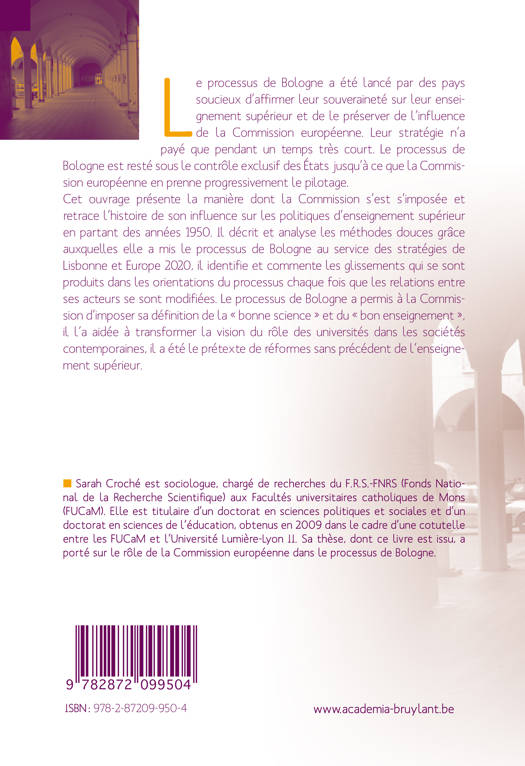 Le processus de Bologne a été lancé par des pays soucieux d'affirmer leur souveraineté sur leur enseignement supérieur et de le préserver de l'influence de la Commission européenne. Leur stratégie n'a payé que pendant un temps très court. Le processus de Bologne est resté sous le contrôle exclusif des États jusqu'à ce que la Commission européenne en prenne progressivement le pilotage.

Cet ouvrage présente la manière dont la Commission s'est s'imposée et retrace l'histoire de son influence sur les politiques d'enseignement supérieur en partant des années 1950. Il décrit et analyse les méthodes douces grâce auxquelles elle a mis le processus de Bologne au service des stratégies de Lisbonne et Europe 2020, il identifie et commente les glissements qui se sont produits dans les orientations du processus chaque fois que les relations entre ses acteurs se sont modifiées. Le processus de Bologne a permis à la Commission d'imposer sa définition de la « bonne science » et du « bon enseignement », il l'a aidée à transformer la vision du rôle des universités dans les sociétés contemporaines, il a été le prétexte de réformes sans précédent de l'enseignement supérieur.

Sarah Croché est sociologue, chargé de recherches du F.R.S.-FNRS (Fonds National de la Recherche Scientifique) aux Facultés universitaires catholiques de Mons (FUCaM). Elle est titulaire d'un doctorat en sciences politiques et sociales et d'un doctorat en sciences de l'éducation, obtenus en 2009 dans le cadre d'une cotutelle entre les FUCaM et l'Université Lumière-Lyon II. Sa thèse, dont ce livre est issu, a porté sur le rôle de la Commission européenne dans le processus de Bologne.

9 782872 099504

ISBN : 978-2-87209-950-4

www.academia-bruylant.be